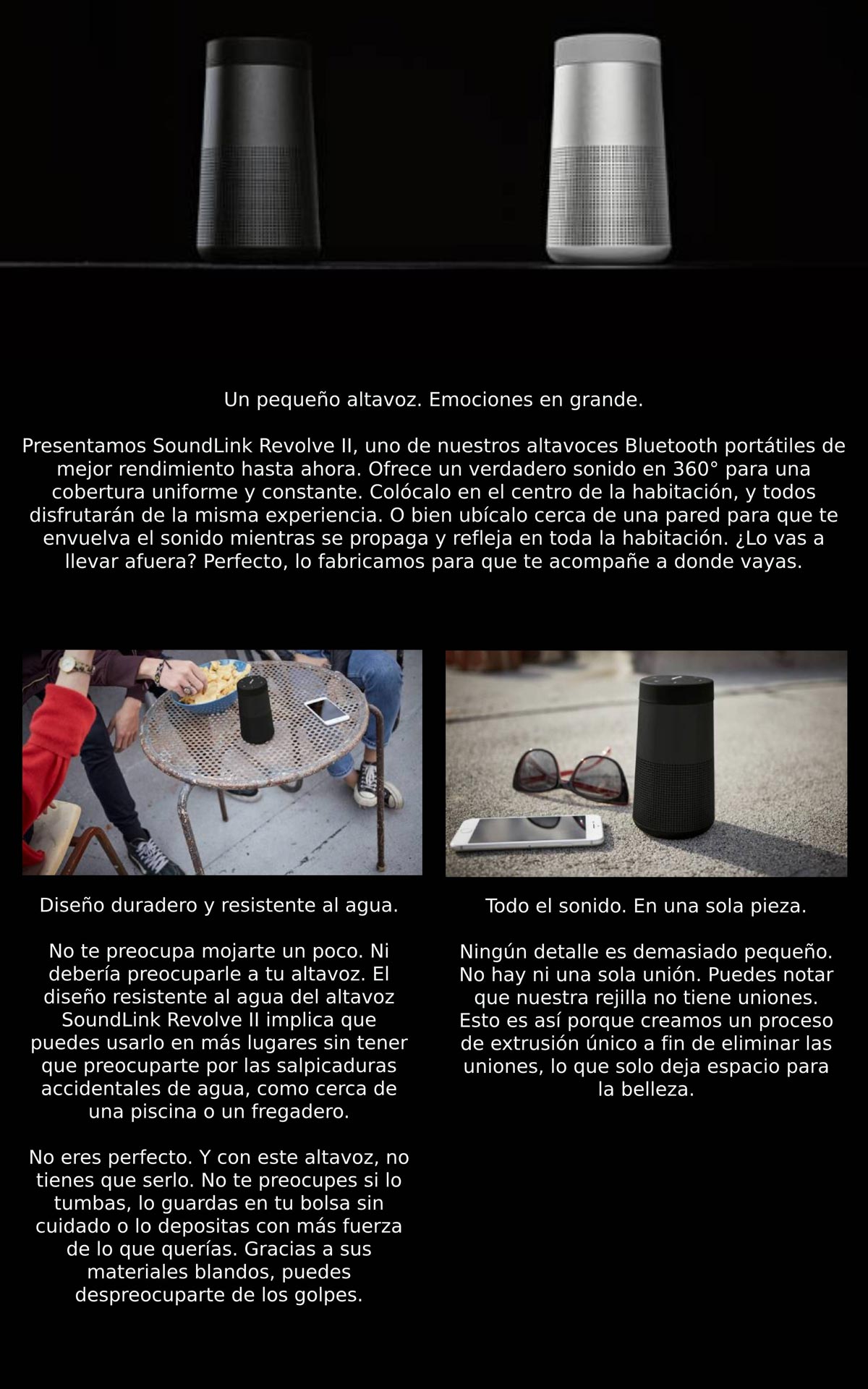 Un pequeño altavoz. Emociones en grande.

Presentamos SoundLink Revolve II, uno de nuestros altavoces Bluetooth portátiles de mejor rendimiento hasta ahora. Ofrece un verdadero sonido en 360° para una cobertura uniforme y constante. Colócalo en el centro de la habitación, y todos disfrutarán de la misma experiencia. O bien ubícalo cerca de una pared para que te envuelva el sonido mientras se propaga y refleja en toda la habitación. ¿Lo vas a llevar afuera? Perfecto, lo fabricamos para que te acompañe a donde vayas.

Diseño duradero y resistente al agua.

No te preocupa mojarte un poco. Ni debería preocuparle a tu altavoz. El diseño resistente al agua del altavoz SoundLink Revolve II implica que puedes usarlo en más lugares sin tener que preocuparte por las salpicaduras accidentales de agua, como cerca de una piscina o un fregadero.

No eres perfecto. Y con este altavoz, no tienes que serlo. No te preocupes si lo tumbas, lo guardas en tu bolsa sin cuidado o lo depositas con más fuerza de lo que querías. Gracias a sus materiales blandos, puedes despreocuparte de los golpes.

Todo el sonido. En una sola pieza.

Ningún detalle es demasiado pequeño. No hay ni una sola unión. Puedes notar que nuestra rejilla no tiene uniones. Esto es así porque creamos un proceso de extrusión único a fin de eliminar las uniones, lo que solo deja espacio para la belleza.